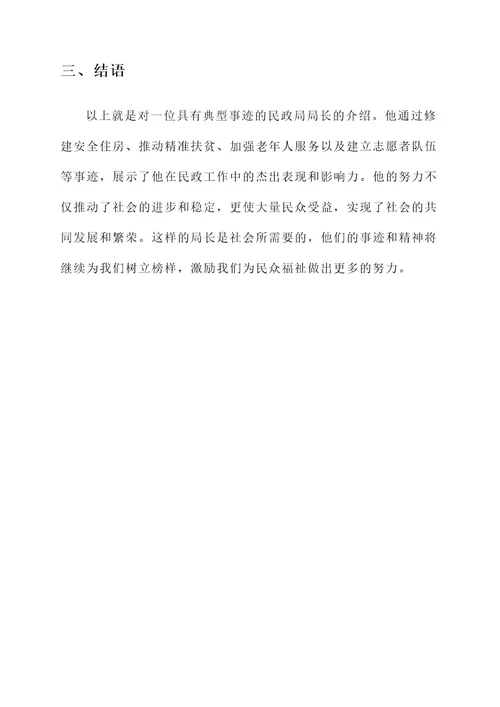 三、结语

以上就是对一位具有典型事迹的民政局局长的介绍。他通过修建安全住房、推动精准扶贫、加强老年人服务以及建立志愿者队伍等事迹，展示了他在民政工作中的杰出表现和影响力。他的努力不仅推动了社会的进步和稳定，更使大量民众受益，实现了社会的共同发展和繁荣。这样的局长是社会所需要的，他们的事迹和精神将继续为我们树立榜样，激励我们为民众福祉做出更多的努力。